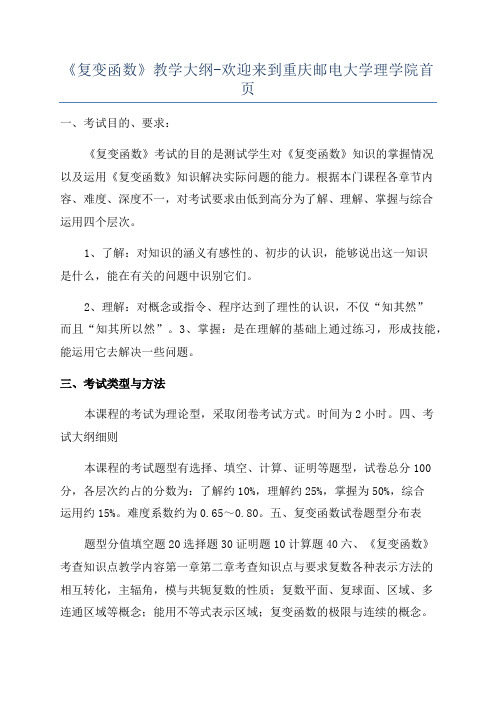 《复变函数》教学大纲-欢迎来到重庆邮电大学理学院首页

一、考试目的、要求：

《复变函数》考试的目的是测试学生对《复变函数》知识的掌握情况以及运用《复变函数》知识解决实际问题的能力。根据本门课程各章节内容、难度、深度不一，对考试要求由低到高分为了解、理解、掌握与综合运用四个层次。

1、了解：对知识的涵义有感性的、初步的认识，能够说出这一知识是什么，能在有关的问题中识别它们。

2、理解：对概念或指令、程序达到了理性的认识，不仅“知其然”而且“知其所以然”。3、掌握：是在理解的基础上通过练习，形成技能，能运用它去解决一些问题。

三、考试类型与方法

本课程的考试为理论型，采取闭卷考试方式。时间为 2 小时。四、考试大纲细则

本课程的考试题型有选择、填空、计算、证明等题型，试卷总分 100 分，各层次约占的分数为：了解约 10%，理解约 25%，掌握为 50%，综合运用约 15%。难度系数约为 0.65～0.80。五、复变函数试卷题型分布表

题型分值填空题 20 选择题 30 证明题 10 计算题 40 六、《复变函数》考查知识点教学内容第一章第二章考查知识点与要求复数各种表示方法的相互转化，主辐角，模与共轭复数的性质；复数平面、复球面、区域、多连通区域等概念；能用不等式表示区域；复变函数的极限与连续的概念。